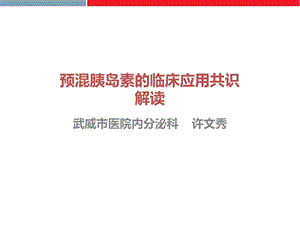 预混胰岛素的临床应用共识解读

武威市医院内分泌科　许文秀